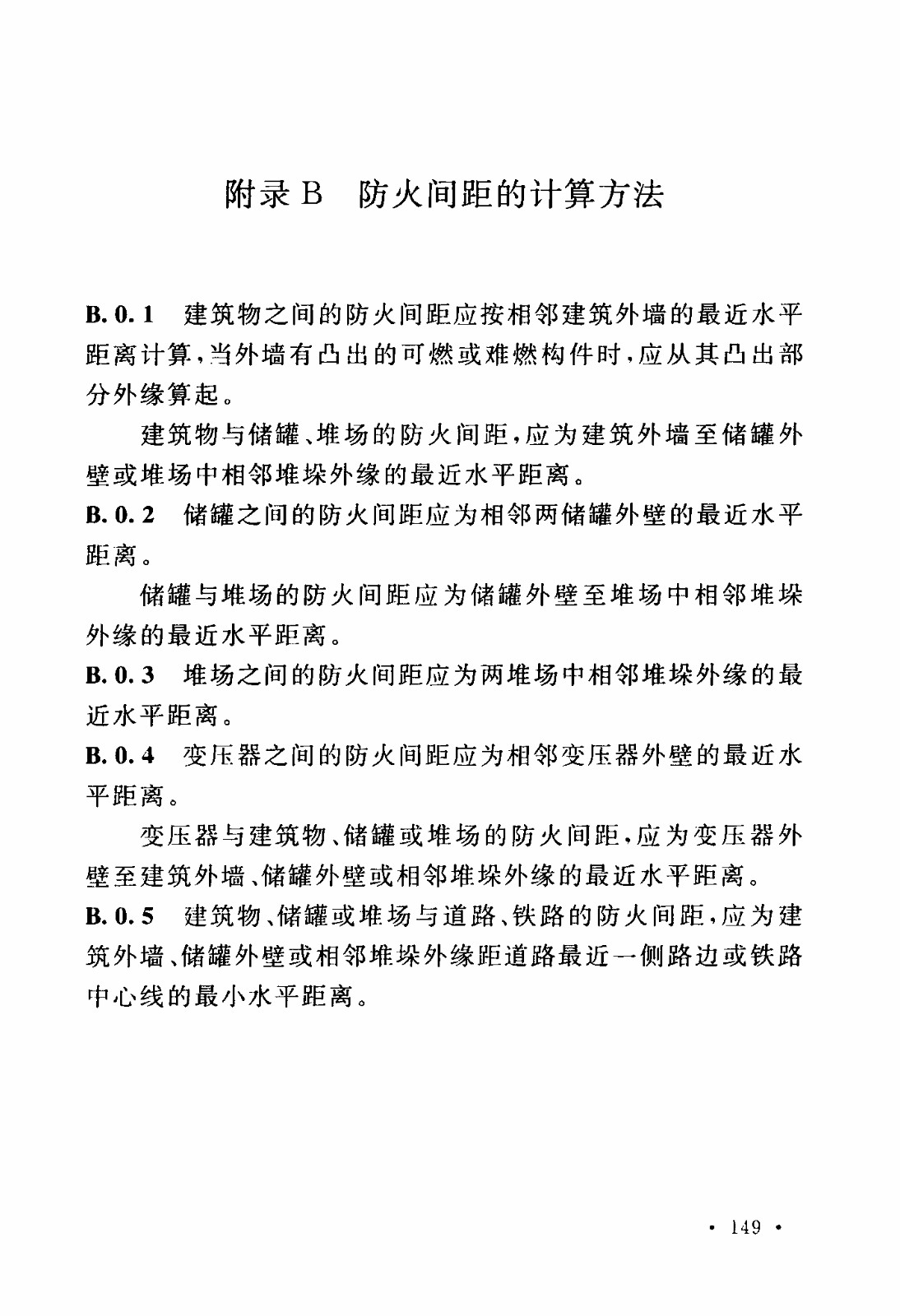 附录 B 防火间距的计算方法

B. 0. 1 建筑物之间的防火间距应按相邻建筑外墙的最近水平距离计算，当外墙有凸出的可燃或难燃构件时，应从其凸出部分外缘算起。

建筑物与储罐、堆场的防火间距，应为建筑外墙至储罐外壁或堆场中相邻堆垛外缘的最近水平距离。

B. 0. 2 储罐之间的防火间距应为相邻两储罐外壁的最近水平距离。

储罐与堆场的防火间距应为储罐外壁至堆场中相邻堆垛外缘的最近水平距离。

B. 0. 3 堆场之间的防火间距应为两堆场中相邻堆垛外缘的最近水平距离。

B. 0. 4 变压器之间的防火间距应为相邻变压器外壁的最近水平距离。

变压器与建筑物、储罐或堆场的防火间距，应为变压器外壁至建筑外墙、储罐外壁或相邻堆垛外缘的最近水平距离。

B. 0. 5 建筑物、储罐或堆场与道路、铁路的防火间距，应为建筑外墙、储罐外壁或相邻堆垛外缘距道路最近一侧路边或铁路中心线的最小水平距离。

· 149 ·